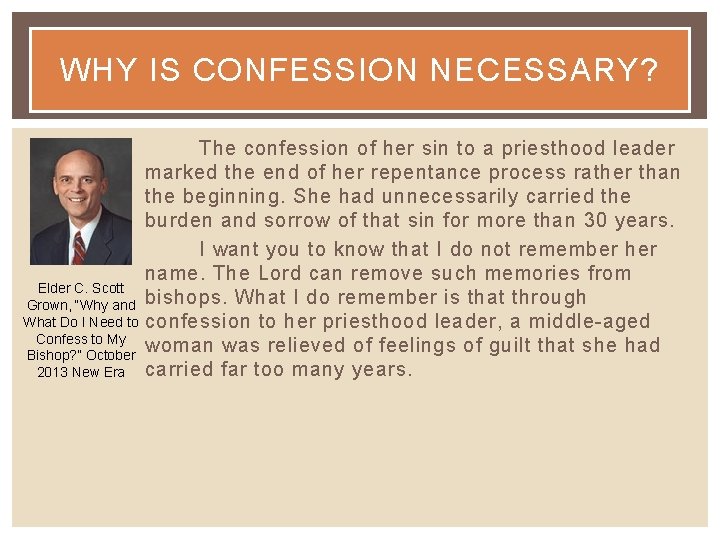 WHY IS CONFESSION NECESSARY?

Elder C. Scott Grown, "Why and What Do I Need to Confess to My Bishop?" October 2013 New Era

The confession of her sin to a priesthood leader marked the end of her repentance process rather than the beginning. She had unnecessarily carried the burden and sorrow of that sin for more than 30 years.

I want you to know that I do not remember her name. The Lord can remove such memories from bishops. What I do remember is that through confession to her priesthood leader, a middle-aged woman was relieved of feelings of guilt that she had carried far too many years.